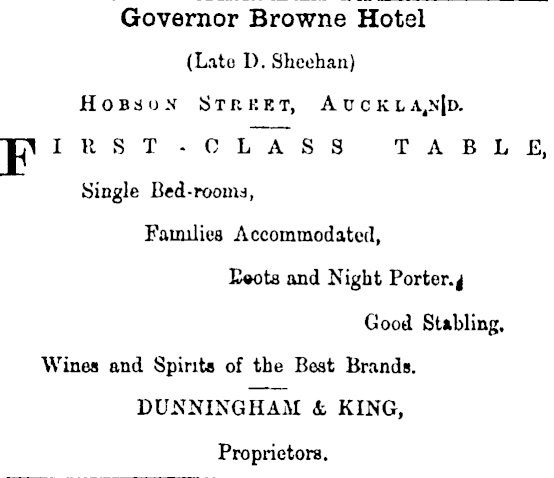 Governor Browne Hotel

(Late D. Sheehan)

HOBSON STREET, AUCKLAND.

FIRST-CLASS TABLE,

Single Bed-rooms,

Families Accommodated,

Boots and Night Porter.

Good Stabling.

Wines and Spirits of the Best Brands.

DUNNINGHAM & KING,

Proprietors.